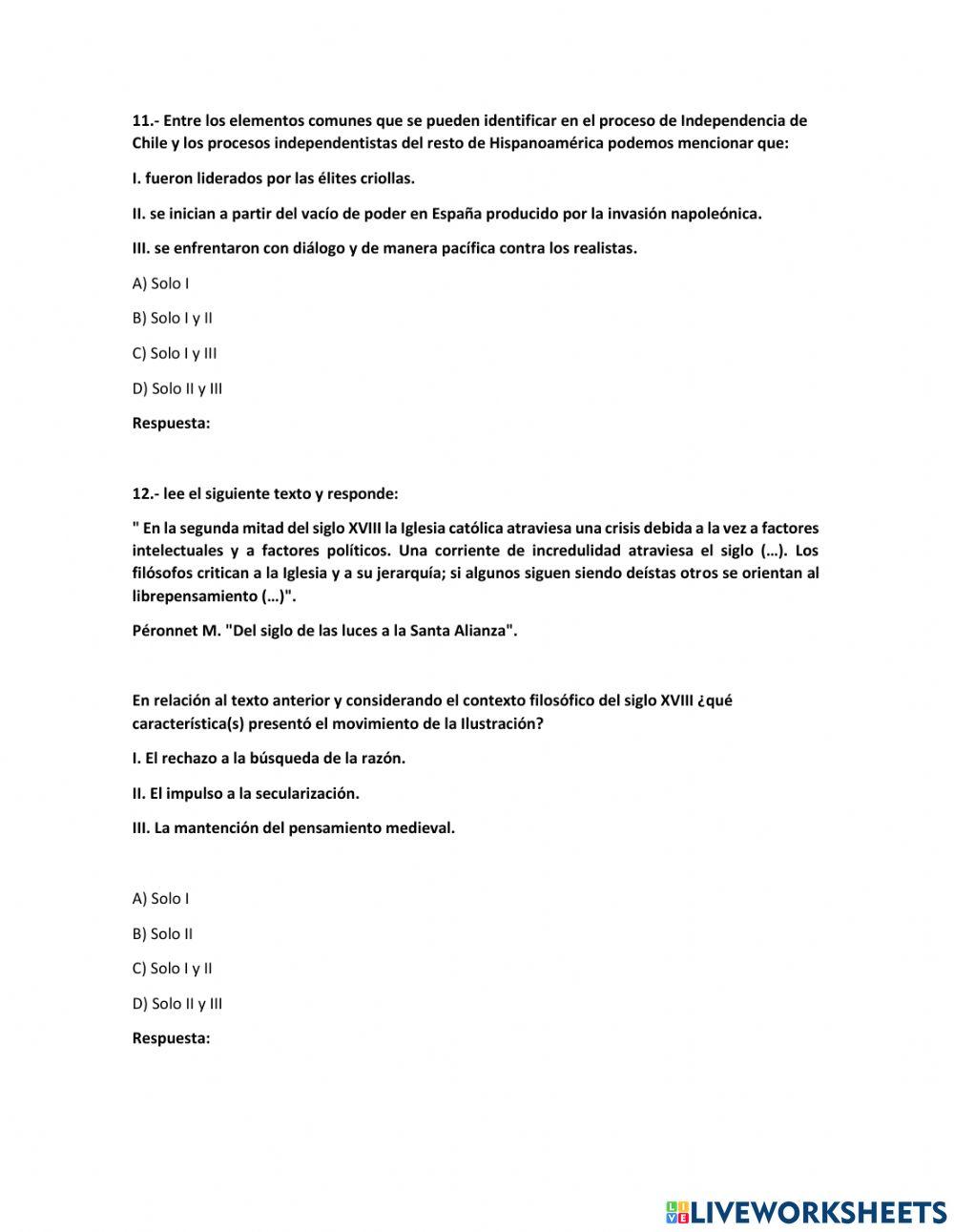 11.- Entre los elementos comunes que se pueden identificar en el proceso de Independencia de Chile y los procesos independentistas del resto de Hispanoamérica podemos mencionar que:

I. fueron liderados por las élites criollas.

II. se inician a partir del vacío de poder en España producido por la invasión napoleónica.

III. se enfrentaron con diálogo y de manera pacífica contra los realistas.

A) Solo I

B) Solo I y II

C) Solo I y III

D) Solo II y III

Respuesta:

12.- lee el siguiente texto y responde:

" En la segunda mitad del siglo XVIII la Iglesia católica atraviesa una crisis debida a la vez a factores intelectuales y a factores políticos. Una corriente de incredulidad atraviesa el siglo (…). Los filósofos critican a la Iglesia y a su jerarquía; si algunos siguen siendo deístas otros se orientan al librepensamiento (…)".

Péronnet M. "Del siglo de las luces a la Santa Alianza".

En relación al texto anterior y considerando el contexto filosófico del siglo XVIII ¿qué característica(s) presentó el movimiento de la Ilustración?

I. El rechazo a la búsqueda de la razón.

II. El impulso a la secularización.

III. La mantención del pensamiento medieval.

A) Solo I

B) Solo II

C) Solo I y II

D) Solo II y III

Respuesta:

LIVEWORKSHEETS